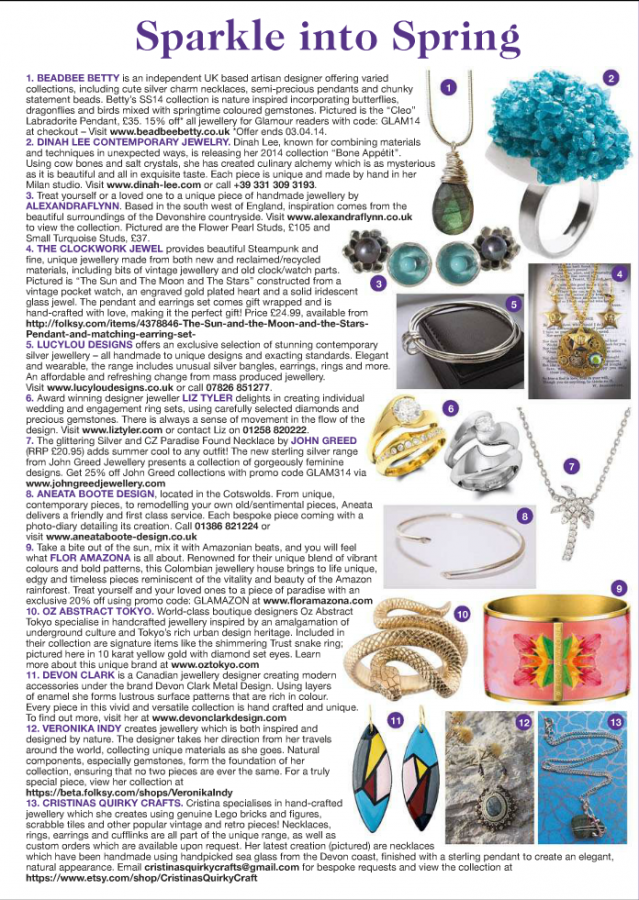 Sparkle into Spring

1. BEADBEE BETTY is an independent UK based artisan designer offering varied collections, including cute silver charm necklaces, semi-precious pendants and chunky statement beads. Betty's SS14 collection is nature inspired incorporating butterflies, dragonflies and birds mixed with springtime coloured gemstones. Pictured is the "Cleo" Labradorite Pendant, £35. 15% off* all jewellery for Glamour readers with code: GLAM14 at checkout – Visit www.beadbeebetty.co.uk *Offer ends 03.04.14.
2. DINAH LEE CONTEMPORARY JEWELRY. Dinah Lee, known for combining materials and techniques in unexpected ways, is releasing her 2014 collection "Bone Appétit". Using cow bones and salt crystals, she has created culinary alchemy which is as mysterious as it is beautiful and all in exquisite taste. Each piece is unique and made by hand in her Milan studio. Visit www.dinah-lee.com or call +39 331 309 3193.
3. Treat yourself or a loved one to a unique piece of handmade jewellery by ALEXANDRAFLYNN. Based in the south west of England, inspiration comes from the beautiful surroundings of the Devonshire countryside. Visit www.alexandraflynn.co.uk to view the collection. Pictured are the Flower Pearl Studs, £105 and Small Turquoise Studs, £37.
4. THE CLOCKWORK JEWEL provides beautiful Steampunk and fine, unique jewellery made from both new and reclaimed/recycled materials, including bits of vintage jewellery and old clock/watch parts. Pictured is "The Sun and The Moon and The Stars" constructed from a vintage pocket watch, an engraved gold plated heart and a solid iridescent glass jewel. The pendant and earrings set comes gift wrapped and is hand-crafted with love, making it the perfect gift! Price £24.99, available from http://folksy.com/items/4378846-The-Sun-and-the-Moon-and-the-Stars-Pendant-and-matching-earring-set-
5. LUCYLOU DESIGNS offers an exclusive selection of stunning contemporary silver jewellery – all handmade to unique designs and exacting standards. Elegant and wearable, the range includes unusual silver bangles, earrings, rings and more. An affordable and refreshing change from mass produced jewellery. Visit www.lucyloudesigns.co.uk or call 07826 851277.
6. Award winning designer jeweller LIZ TYLER delights in creating individual wedding and engagement ring sets, using carefully selected diamonds and precious gemstones. There is always a sense of movement in the flow of the design. Visit www.liztyler.com or contact Liz on 01258 820222.
7. The glittering Silver and CZ Paradise Found Necklace by JOHN GREED (RRP £20.95) adds summer cool to any outfit! The new sterling silver range from John Greed Jewellery presents a collection of gorgeously feminine designs. Get 25% off John Greed collections with promo code GLAM314 via www.johngreedjewellery.com
8. ANEATA BOOTE DESIGN, located in the Cotswolds. From unique, contemporary pieces, to remodelling your own old/sentimental pieces, Aneata delivers a friendly and first class service. Each bespoke piece coming with a photo-diary detailing its creation. Call 01386 821224 or visit www.aneataboote-design.co.uk
9. Take a bite out of the sun, mix it with Amazonian beats, and you will feel what FLOR AMAZONA is all about. Renowned for their unique blend of vibrant colours and bold patterns, this Colombian jewellery house brings to life unique, edgy and timeless pieces reminiscent of the vitality and beauty of the Amazon rainforest. Treat yourself and your loved ones to a piece of paradise with an exclusive 20% off using promo code: GLAMAZON at www.floramazona.com
10. OZ ABSTRACT TOKYO. World-class boutique designers Oz Abstract Tokyo specialise in handcrafted jewellery inspired by an amalgamation of underground culture and Tokyo's rich urban design heritage. Included in their collection are signature items like the shimmering Trust snake ring; pictured here in 10 karat yellow gold with diamond set eyes. Learn more about this unique brand at www.oztokyo.com
11. DEVON CLARK is a Canadian jewellery designer creating modern accessories under the brand Devon Clark Metal Design. Using layers of enamel she forms lustrous surface patterns that are rich in colour. Every piece in this vivid and versatile collection is hand crafted and unique. To find out more, visit her at www.devonclarkdesign.com
12. VERONIKA INDY creates jewellery which is both inspired and designed by nature. The designer takes her direction from her travels around the world, collecting unique materials as she goes. Natural components, especially gemstones, form the foundation of her collection, ensuring that no two pieces are ever the same. For a truly special piece, view her collection at https://beta.folksy.com/shops/VeronikaIndy
13. CRISTINAS QUIRKY CRAFTS. Cristina specialises in hand-crafted jewellery which she creates using genuine Lego bricks and figures, scrabble tiles and other popular vintage and retro pieces! Necklaces, rings, earrings and cufflinks are all part of the unique range, as well as custom orders which are available upon request. Her latest creation (pictured) are necklaces which have been handmade using handpicked sea glass from the Devon coast, finished with a sterling pendant to create an elegant, natural appearance. Email cristinasquirkycrafts@gmail.com for bespoke requests and view the collection at https://www.etsy.com/shop/CristinasQuirkyCraft

1 2 3 4 5 6 7 8 9 10 11 12 13